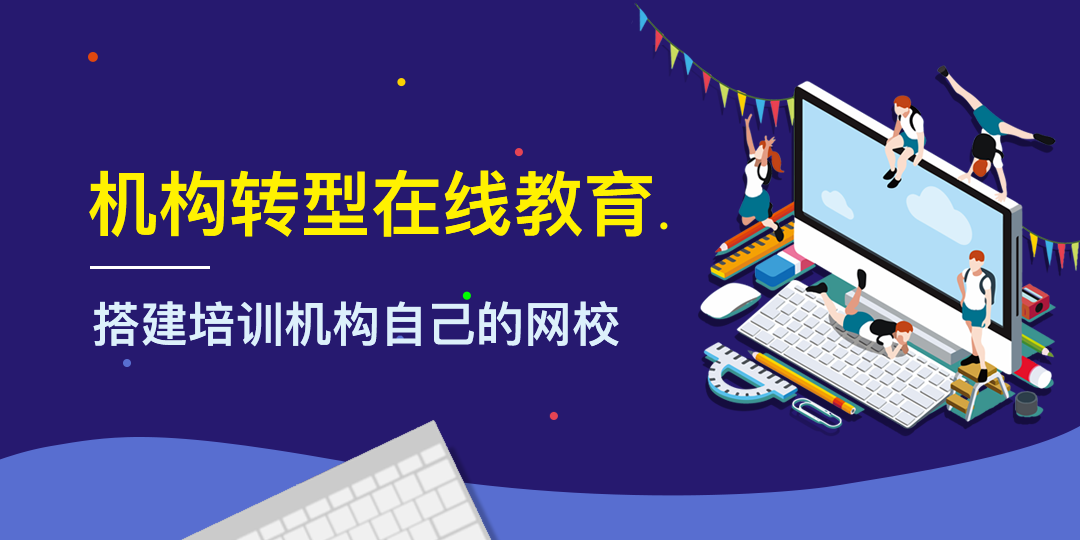 机构转型在线教育.

搭建培训机构自己的网校